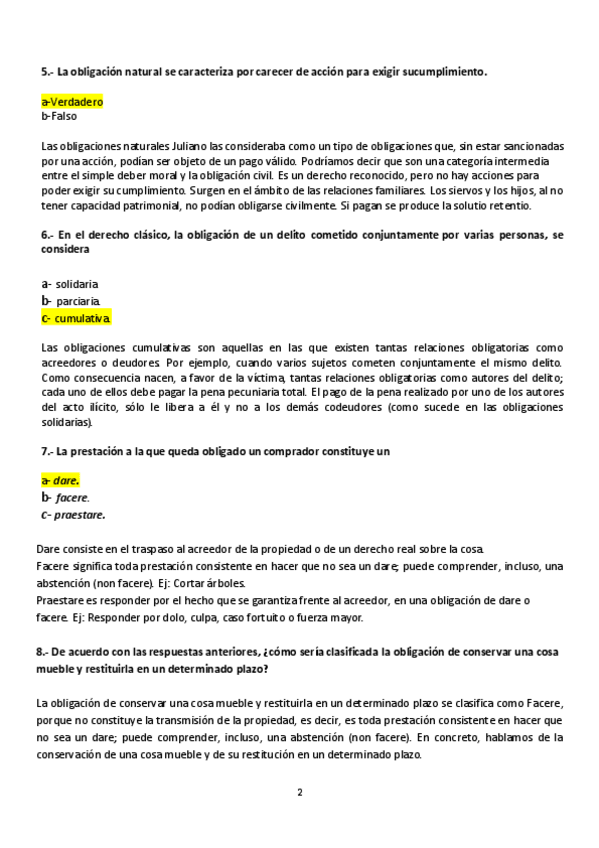 5.- La obligación natural se caracteriza por carecer de acción para exigir sucumplimiento.

a-Verdadero
b-Falso

Las obligaciones naturales Juliano las consideraba como un tipo de obligaciones que, sin estar sancionadas por una acción, podían ser objeto de un pago válido. Podríamos decir que son una categoría intermedia entre el simple deber moral y la obligación civil. Es un derecho reconocido, pero no hay acciones para poder exigir su cumplimiento. Surgen en el ámbito de las relaciones familiares. Los siervos y los hijos, al no tener capacidad patrimonial, no podían obligarse civilmente. Si pagan se produce la solutio retentio.

6.- En el derecho clásico, la obligación de un delito cometido conjuntamente por varias personas, se considera

a- solidaria
b- parciaria.
c- cumulativa.

Las obligaciones cumulativas son aquellas en las que existen tantas relaciones obligatorias como acreedores o deudores. Por ejemplo, cuando varios sujetos cometen conjuntamente el mismo delito. Como consecuencia nacen, a favor de la víctima, tantas relaciones obligatorias como autores del delito; cada uno de ellos debe pagar la pena pecuniaria total. El pago de la pena realizado por uno de los autores del acto ilícito, sólo le libera a él y no a los demás codeudores (como sucede en las obligaciones solidarias).

7.- La prestación a la que queda obligado un comprador constituye un

a- dare.
b- facere.
c- praestare.

Dare consiste en el traspaso al acreedor de la propiedad o de un derecho real sobre la cosa.
Facere significa toda prestación consistente en hacer que no sea un dare; puede comprender, incluso, una abstención (non facere). Ej: Cortar árboles.
Praestare es responder por el hecho que se garantiza frente al acreedor, en una obligación de dare o facere. Ej: Responder por dolo, culpa, caso fortuito o fuerza mayor.

8.- De acuerdo con las respuestas anteriores, ¿cómo sería clasificada la obligación de conservar una cosa mueble y restituirla en un determinado plazo?

La obligación de conservar una cosa mueble y restituirla en un determinado plazo se clasifica como Facere, porque no constituye la transmisión de la propiedad, es decir, es toda prestación consistente en hacer que no sea un dare; puede comprender, incluso, una abstención (non facere). En concreto, hablamos de la conservación de una cosa mueble y de su restitución en un determinado plazo.

2